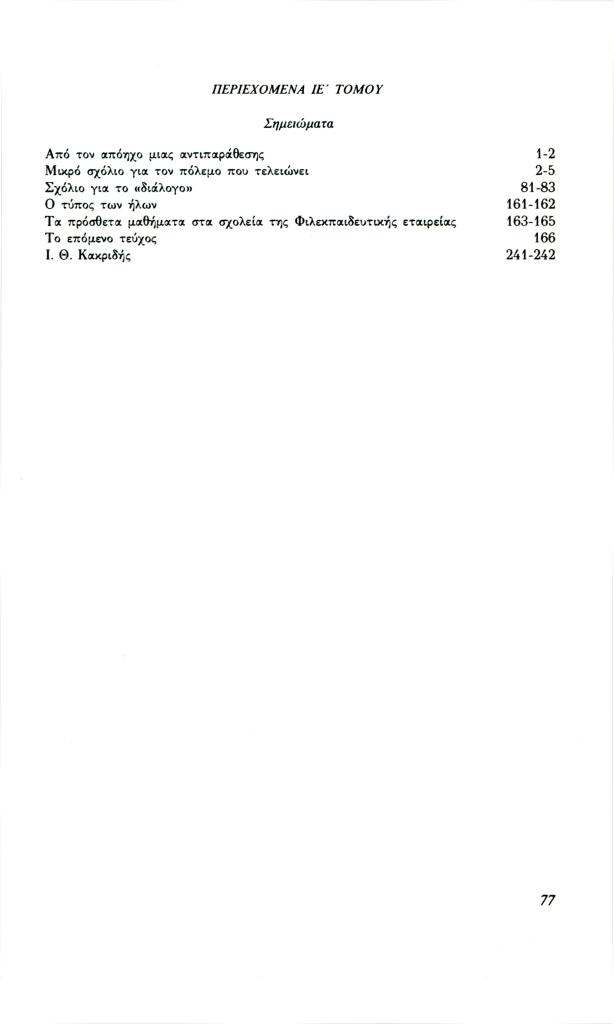 ΠΕΡΙΕΧΟΜΕΝΑ ΙΕ΄ ΤΟΜΟΥ

Σημειώματα

| | |
|---|---|
| Από τον απόηχο μιας αντιπαράθεσης | 1-2 |
| Μικρό σχόλιο για τον πόλεμο που τελειώνει | 2-5 |
| Σχόλιο για το «διάλογο» | 81-83 |
| Ο τύπος των ήλων | 161-162 |
| Τα πρόσθετα μαθήματα στα σχολεία της Φιλεκπαιδευτικής εταιρείας | 163-165 |
| Το επόμενο τεύχος | 166 |
| Ι. Θ. Κακριδής | 241-242 |

77